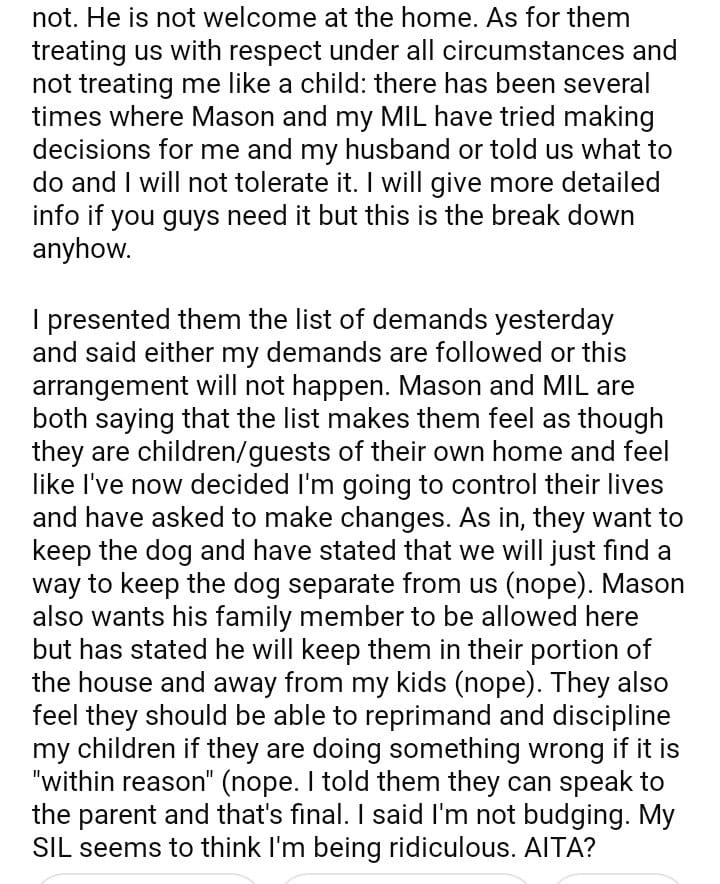 not. He is not welcome at the home. As for them treating us with respect under all circumstances and not treating me like a child: there has been several times where Mason and my MIL have tried making decisions for me and my husband or told us what to do and I will not tolerate it. I will give more detailed info if you guys need it but this is the break down anyhow.

I presented them the list of demands yesterday and said either my demands are followed or this arrangement will not happen. Mason and MIL are both saying that the list makes them feel as though they are children/guests of their own home and feel like I've now decided I'm going to control their lives and have asked to make changes. As in, they want to keep the dog and have stated that we will just find a way to keep the dog separate from us (nope). Mason also wants his family member to be allowed here but has stated he will keep them in their portion of the house and away from my kids (nope). They also feel they should be able to reprimand and discipline my children if they are doing something wrong if it is "within reason" (nope. I told them they can speak to the parent and that's final. I said I'm not budging. My SIL seems to think I'm being ridiculous. AITA?